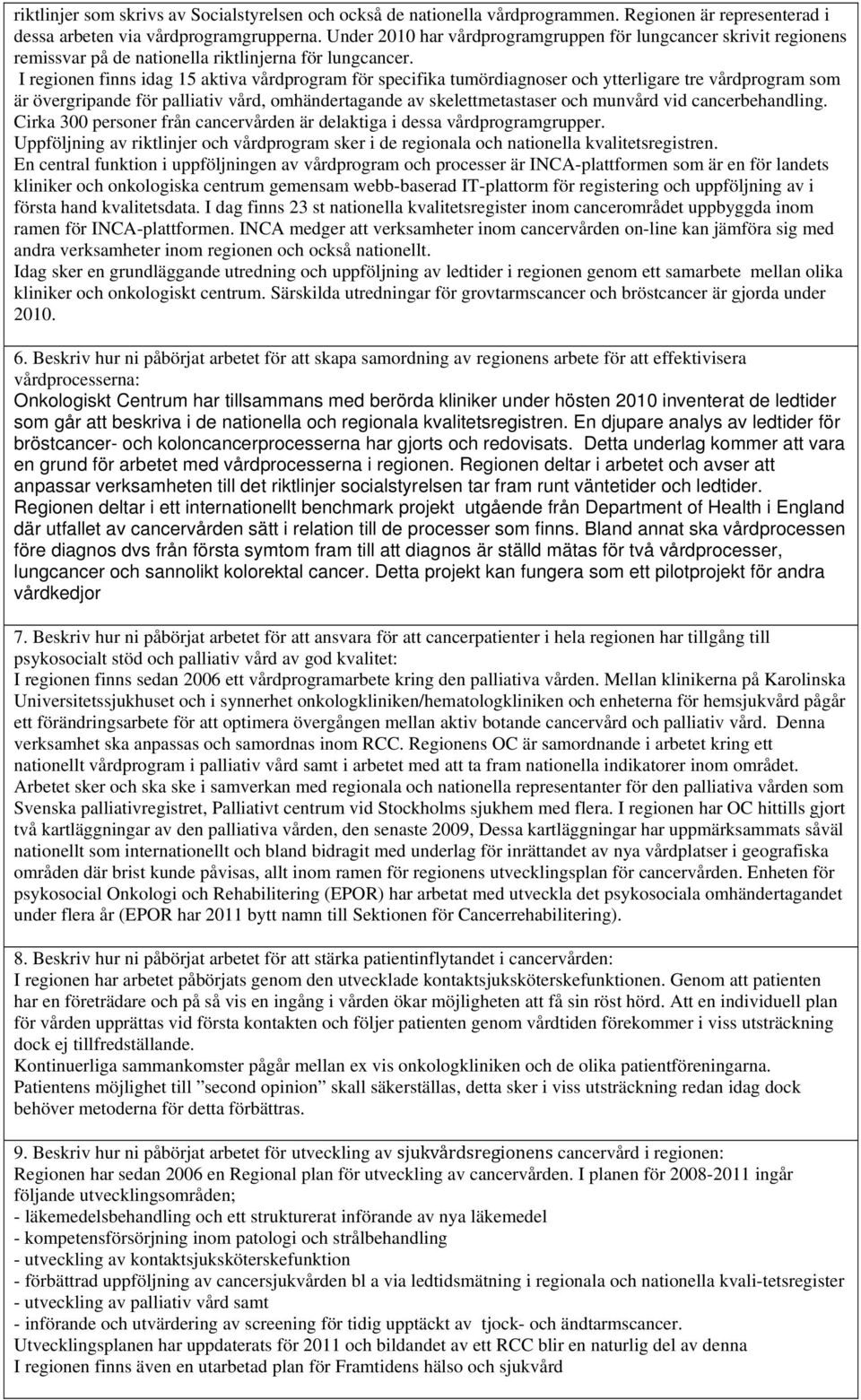 riktlinjer som skrivs av Socialstyrelsen och också de nationella vårdprogrammen. Regionen är representerad i dessa arbeten via vårdprogramgrupperna. Under 2010 har vårdprogramgruppen för lungcancer skrivit regionens remissvar på de nationella riktlinjerna för lungcancer.
I regionen finns idag 15 aktiva vårdprogram för specifika tumördiagnoser och ytterligare tre vårdprogram som är övergripande för palliativ vård, omhändertagande av skelettmetastaser och munvård vid cancerbehandling. Cirka 300 personer från cancervården är delaktiga i dessa vårdprogramgrupper.
Uppföljning av riktlinjer och vårdprogram sker i de regionala och nationella kvalitetsregistren.
En central funktion i uppföljningen av vårdprogram och processer är INCA-plattformen som är en för landets kliniker och onkologiska centrum gemensam webb-baserad IT-plattorm för registering och uppföljning av i första hand kvalitetsdata. I dag finns 23 st nationella kvalitetsregister inom cancerområdet uppbyggda inom ramen för INCA-plattformen. INCA medger att verksamheter inom cancervården on-line kan jämföra sig med andra verksamheter inom regionen och också nationellt.
Idag sker en grundläggande utredning och uppföljning av ledtider i regionen genom ett samarbete mellan olika kliniker och onkologiskt centrum. Särskilda utredningar för grovtarmscancer och bröstcancer är gjorda under 2010.

6. Beskriv hur ni påbörjat arbetet för att skapa samordning av regionens arbete för att effektivisera vårdprocesserna:
Onkologiskt Centrum har tillsammans med berörda kliniker under hösten 2010 inventerat de ledtider som går att beskriva i de nationella och regionala kvalitetsregistren. En djupare analys av ledtider för bröstcancer- och koloncancerprocesserna har gjorts och redovisats. Detta underlag kommer att vara en grund för arbetet med vårdprocesserna i regionen. Regionen deltar i arbetet och avser att anpassar verksamheten till det riktlinjer socialstyrelsen tar fram runt väntetider och ledtider. Regionen deltar i ett internationellt benchmark projekt utgående från Department of Health i England där utfallet av cancervården sätt i relation till de processer som finns. Bland annat ska vårdprocessen före diagnos dvs från första symtom fram till att diagnos är ställd mätas för två vårdprocesser, lungcancer och sannolikt kolorektal cancer. Detta projekt kan fungera som ett pilotprojekt för andra vårdkedjor

7. Beskriv hur ni påbörjat arbetet för att ansvara för att cancerpatienter i hela regionen har tillgång till psykosocialt stöd och palliativ vård av god kvalitet:
I regionen finns sedan 2006 ett vårdprogramarbete kring den palliativa vården. Mellan klinikerna på Karolinska Universitetssjukhuset och i synnerhet onkologkliniken/hematologkliniken och enheterna för hemsjukvård pågår ett förändringsarbete för att optimera övergången mellan aktiv botande cancervård och palliativ vård. Denna verksamhet ska anpassas och samordnas inom RCC. Regionens OC är samordnande i arbetet kring ett nationellt vårdprogram i palliativ vård samt i arbetet med att ta fram nationella indikatorer inom området. Arbetet sker och ska ske i samverkan med regionala och nationella representanter för den palliativa vården som Svenska palliativregistret, Palliativt centrum vid Stockholms sjukhem med flera. I regionen har OC hittills gjort två kartläggningar av den palliativa vården, den senaste 2009, Dessa kartläggningar har uppmärksammats såväl nationellt som internationellt och bland bidragit med underlag för inrättandet av nya vårdplatser i geografiska områden där brist kunde påvisas, allt inom ramen för regionens utvecklingsplan för cancervården. Enheten för psykosocial Onkologi och Rehabilitering (EPOR) har arbetat med utveckla det psykosociala omhändertagandet under flera år (EPOR har 2011 bytt namn till Sektionen för Cancerrehabilitering).

8. Beskriv hur ni påbörjat arbetet för att stärka patientinflytandet i cancervården:
I regionen har arbetet påbörjats genom den utvecklade kontaktsjuksköterskefunktionen. Genom att patienten har en företrädare och på så vis en ingång i vården ökar möjligheten att få sin röst hörd. Att en individuell plan för vården upprättas vid första kontakten och följer patienten genom vårdtiden förekommer i viss utsträckning dock ej tillfredställande.
Kontinuerliga sammankomster pågår mellan ex vis onkologkliniken och de olika patientföreningarna. Patientens möjlighet till ”second opinion” skall säkerställas, detta sker i viss utsträckning redan idag dock behöver metoderna för detta förbättras.

9. Beskriv hur ni påbörjat arbetet för utveckling av sjukvårdsregionens cancervård i regionen:
Regionen har sedan 2006 en Regional plan för utveckling av cancervården. I planen för 2008-2011 ingår följande utvecklingsområden;
- läkemedelsbehandling och ett strukturerat införande av nya läkemedel
- kompetensförsörjning inom patologi och strålbehandling
- utveckling av kontaktsjuksköterskefunktion
- förbättrad uppföljning av cancersjukvården bl a via ledtidsmätning i regionala och nationella kvali-tetsregister
- utveckling av palliativ vård samt
- införande och utvärdering av screening för tidig upptäckt av tjock- och ändtarmscancer.
Utvecklingsplanen har uppdaterats för 2011 och bildandet av ett RCC blir en naturlig del av denna
I regionen finns även en utarbetad plan för Framtidens hälso och sjukvård